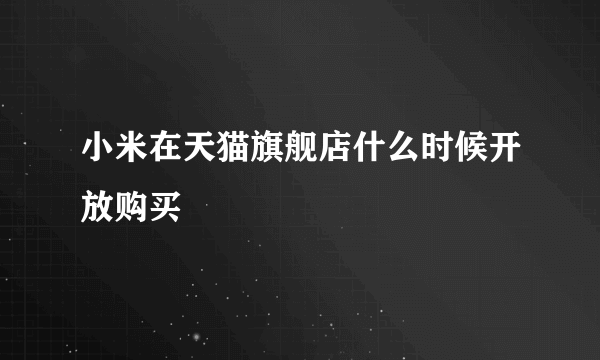 小米在天猫旗舰店什么时候开放购买